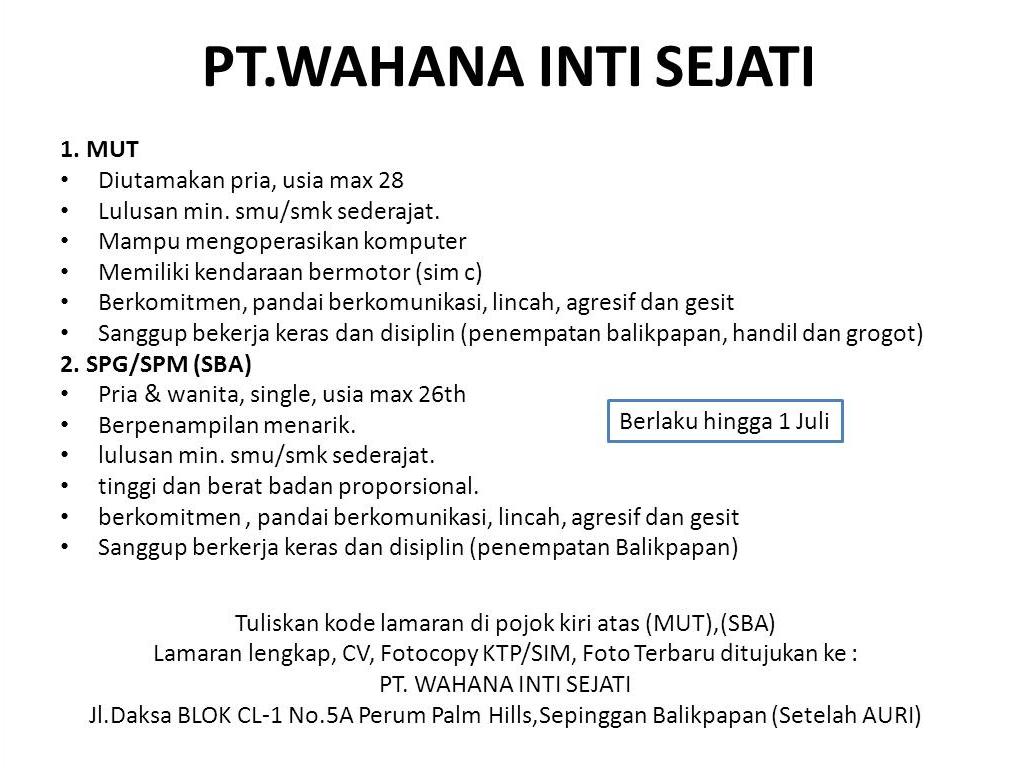 PT.WAHANA INTI SEJATI

1. MUT
• Diutamakan pria, usia max 28
• Lulusan min. smu/smk sederajat.
• Mampu mengoperasikan komputer
• Memiliki kendaraan bermotor (sim c)
• Berkomitmen, pandai berkomunikasi, lincah, agresif dan gesit
• Sanggup bekerja keras dan disiplin (penempatan balikpapan, handil dan grogot)
2. SPG/SPM (SBA)
• Pria & wanita, single, usia max 26th
• Berpenampilan menarik.
• lulusan min. smu/smk sederajat.
• tinggi dan berat badan proporsional.
• berkomitmen , pandai berkomunikasi, lincah, agresif dan gesit
• Sanggup berkerja keras dan disiplin (penempatan Balikpapan)

Berlaku hingga 1 Juli

Tuliskan kode lamaran di pojok kiri atas (MUT),(SBA)
Lamaran lengkap, CV, Fotocopy KTP/SIM, Foto Terbaru ditujukan ke :
PT. WAHANA INTI SEJATI
Jl.Daksa BLOK CL-1 No.5A Perum Palm Hills,Sepinggan Balikpapan (Setelah AURI)